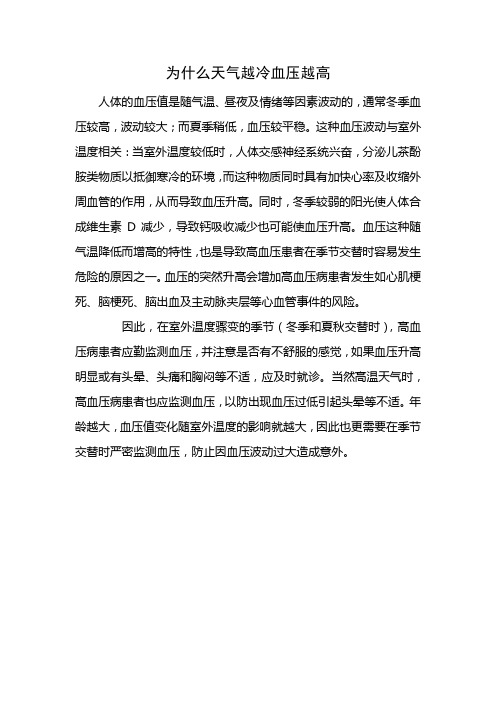 为什么天气越冷血压越高

人体的血压值是随气温、昼夜及情绪等因素波动的，通常冬季血压较高，波动较大；而夏季稍低，血压较平稳。这种血压波动与室外温度相关：当室外温度较低时，人体交感神经系统兴奋，分泌儿茶酚胺类物质以抵御寒冷的环境，而这种物质同时具有加快心率及收缩外周血管的作用，从而导致血压升高。同时，冬季较弱的阳光使人体合成维生素 D 减少，导致钙吸收减少也可能使血压升高。血压这种随气温降低而增高的特性，也是导致高血压患者在季节交替时容易发生危险的原因之一。血压的突然升高会增加高血压病患者发生如心肌梗死、脑梗死、脑出血及主动脉夹层等心血管事件的风险。

因此，在室外温度骤变的季节（冬季和夏秋交替时），高血压病患者应勤监测血压，并注意是否有不舒服的感觉，如果血压升高明显或有头晕、头痛和胸闷等不适，应及时就诊。当然高温天气时，高血压病患者也应监测血压，以防出现血压过低引起头晕等不适。年龄越大，血压值变化随室外温度的影响就越大，因此也更需要在季节交替时严密监测血压，防止因血压波动过大造成意外。